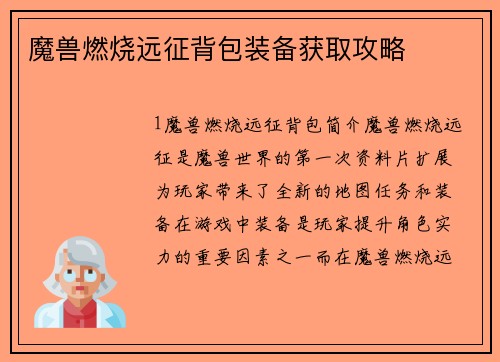 魔兽燃烧远征背包装备获取攻略

1魔兽燃烧远征背包简介魔兽燃烧远征是魔兽世界的第一次资料片扩展为玩家带来了全新的地图任务和装备在游戏中装备是玩家提升角色实力的重要因素之一而在魔兽燃烧远